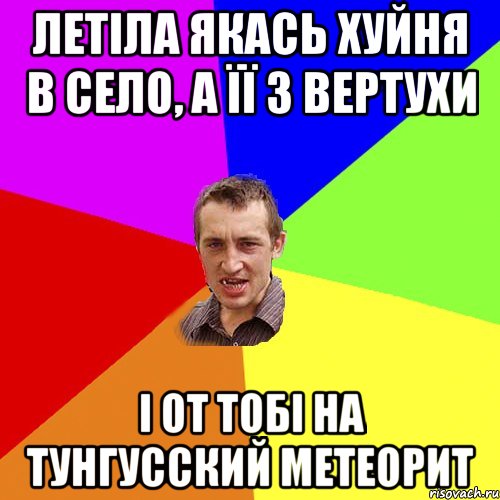 ЛЕТІЛА ЯКАСЬ ХУЙНЯ В СЕЛО, А ЇЇ З ВЕРТУХИ

І ОТ ТОБІ НА ТУНГУССКИЙ МЕТЕОРИТ

risovach.ru